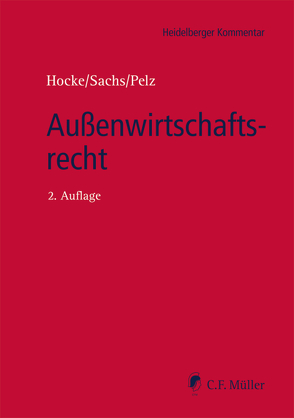 Heidelberger Kommentar

Hocke/Sachs/Pelz

Außenwirtschaftsrecht

2. Auflage

C.F. Müller